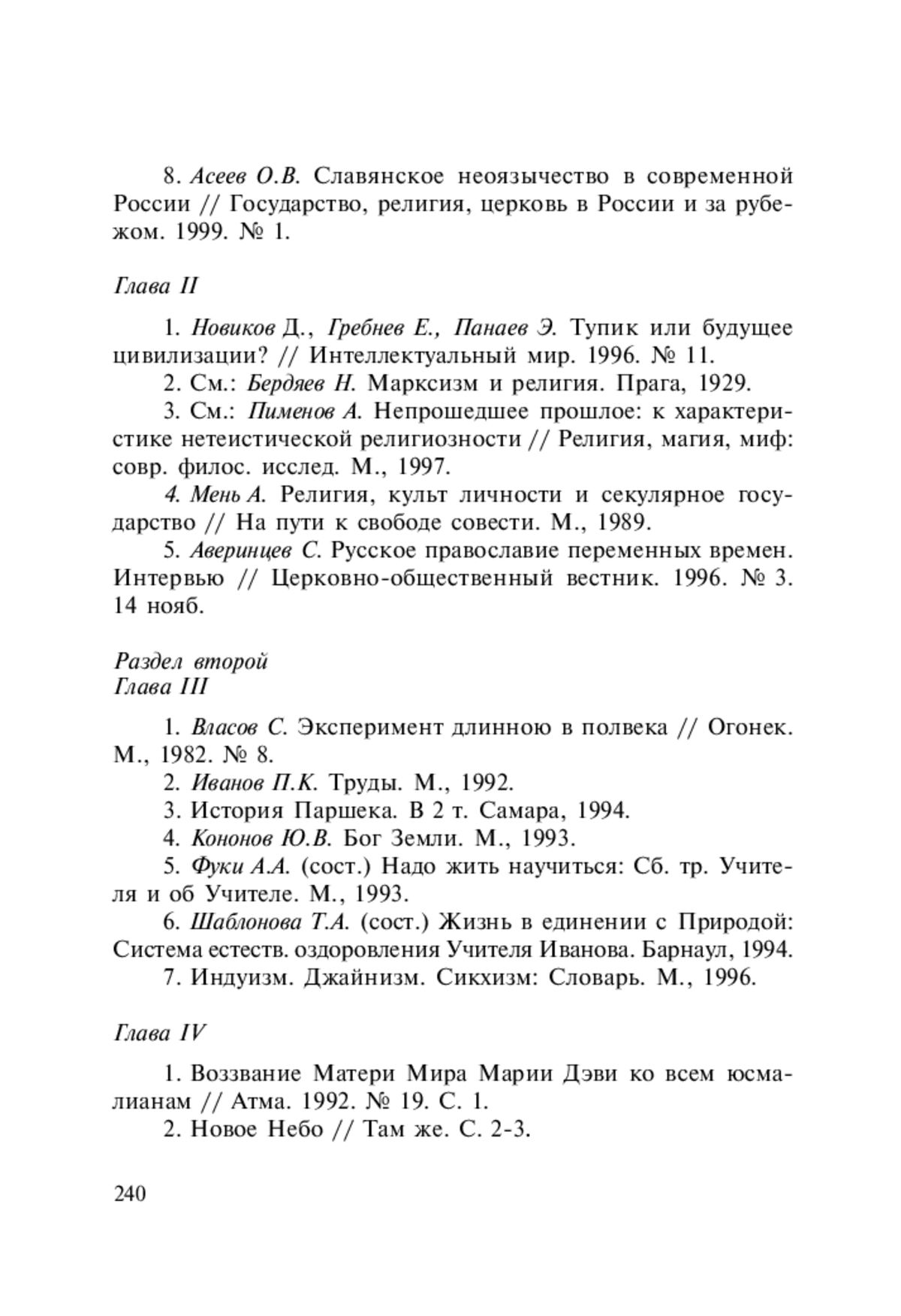 8. Асеев О.В. Славянское неоязычество в современной России // Государство, религия, церковь в России и за рубежом. 1999. № 1.

Глава II

1. Новиков Д., Гребнев Е., Панаев Э. Тупик или будущее цивилизации? // Интеллектуальный мир. 1996. № 11.

2. См.: Бердяев Н. Марксизм и религия. Прага, 1929.

3. См.: Пименов А. Непрошедшее прошлое: к характеристике нетеистической религиозности // Религия, магия, миф: совр. филос. исслед. М., 1997.

4. Мень А. Религия, культ личности и секулярное государство // На пути к свободе совести. М., 1989.

5. Аверинцев С. Русское православие переменных времен. Интервью // Церковно-общественный вестник. 1996. № 3. 14 нояб.

Раздел второй
Глава III

1. Власов С. Эксперимент длинною в полвека // Огонек. М., 1982. № 8.

2. Иванов П.К. Труды. М., 1992.

3. История Паршека. В 2 т. Самара, 1994.

4. Кононов Ю.В. Бог Земли. М., 1993.

5. Фуки А.А. (сост.) Надо жить научиться: Сб. тр. Учителя и об Учителе. М., 1993.

6. Шаблонова Т.А. (сост.) Жизнь в единении с Природой: Система естеств. оздоровления Учителя Иванова. Барнаул, 1994.

7. Индуизм. Джайнизм. Сикхизм: Словарь. М., 1996.

Глава IV

1. Воззвание Матери Мира Марии Дэви ко всем юсмалианам // Атма. 1992. № 19. С. 1.

2. Новое Небо // Там же. С. 2-3.

240